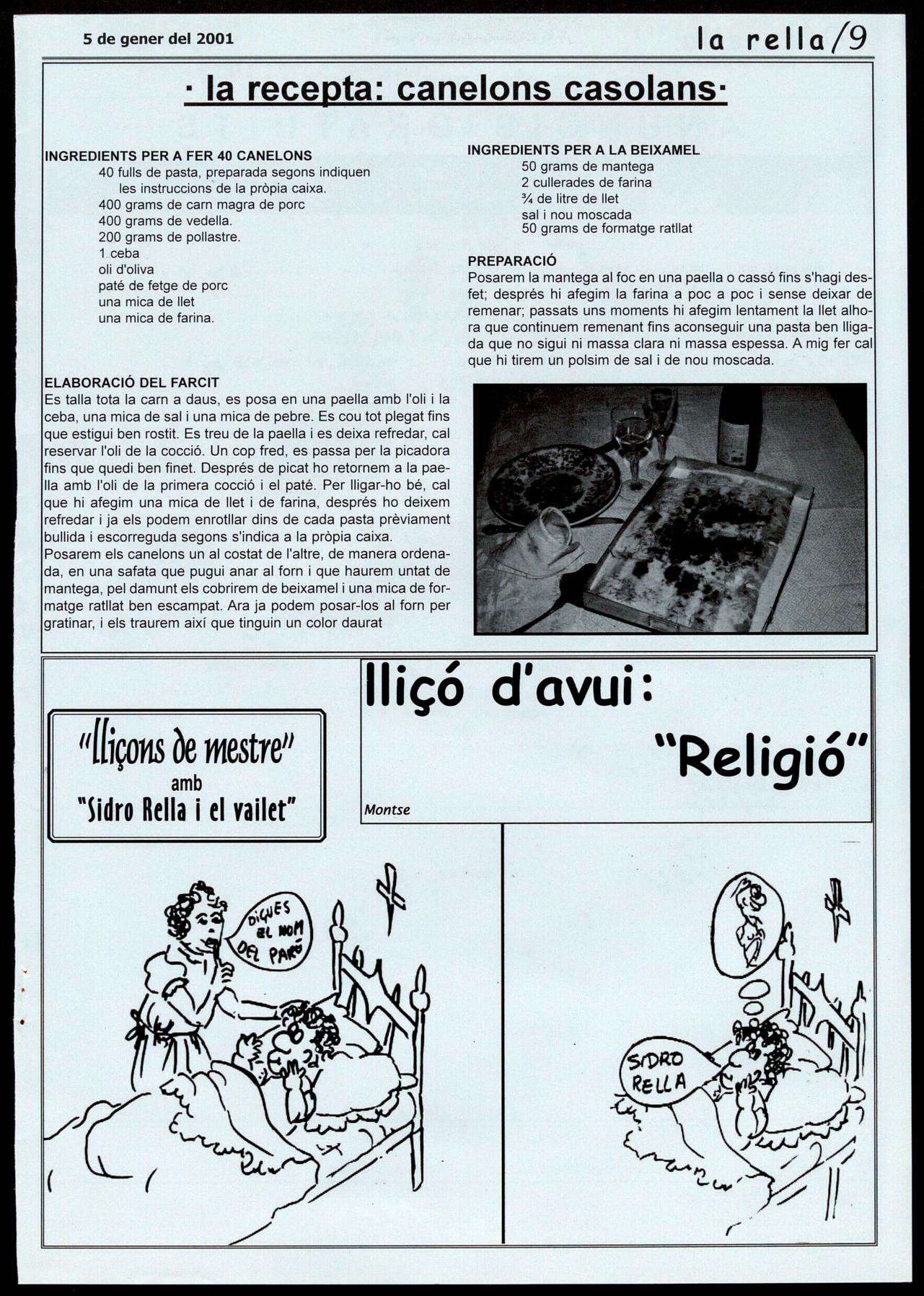 5 de gener del 2001

la rella/9

· la recepta: canelons casolans·

INGREDIENTS PER A FER 40 CANELONS
40 fulls de pasta, preparada segons indiquen les instruccions de la pròpia caixa.
400 grams de carn magra de porc
400 grams de vedella.
200 grams de pollastre.
1 ceba
oli d'oliva
paté de fetge de porc
una mica de llet
una mica de farina.

ELABORACIÓ DEL FARCIT
Es talla tota la carn a daus, es posa en una paella amb l'oli i la ceba, una mica de sal i una mica de pebre. Es cou tot plegat fins que estigui ben rostit. Es treu de la paella i es deixa refredar, cal reservar l'oli de la cocció. Un cop fred, es passa per la picadora fins que quedi ben finet. Després de picat ho retornem a la paella amb l'oli de la primera cocció i el paté. Per lligar-ho bé, cal que hi afegim una mica de llet i de farina, després ho deixem refredar i ja els podem enrotllar dins de cada pasta prèviament bullida i escorreguda segons s'indica a la pròpia caixa.
Posarem els canelons un al costat de l'altre, de manera ordenada, en una safata que pugui anar al forn i que haurem untat de mantega, pel damunt els cobrirem de beixamel i una mica de formatge ratllat ben escampat. Ara ja podem posar-los al forn per gratinar, i els traurem així que tinguin un color daurat

INGREDIENTS PER A LA BEIXAMEL
50 grams de mantega
2 cullerades de farina
¾ de litre de llet
sal i nou moscada
50 grams de formatge ratllat

PREPARACIÓ
Posarem la mantega al foc en una paella o cassó fins s'hagi desfet; després hi afegim la farina a poc a poc i sense deixar de remenar; passats uns moments hi afegim lentament la llet alhora que continuem remenant fins aconseguir una pasta ben lligada que no sigui ni massa clara ni massa espessa. A mig fer cal que hi tirem un polsim de sal i de nou moscada.

"lliçons de mestre"
amb
"Sidro Rella i el vailet"

lliçó d'avui:
"Religió"
Montse

DIGUES EL NOM DEL PARE

SIDRO RELLA